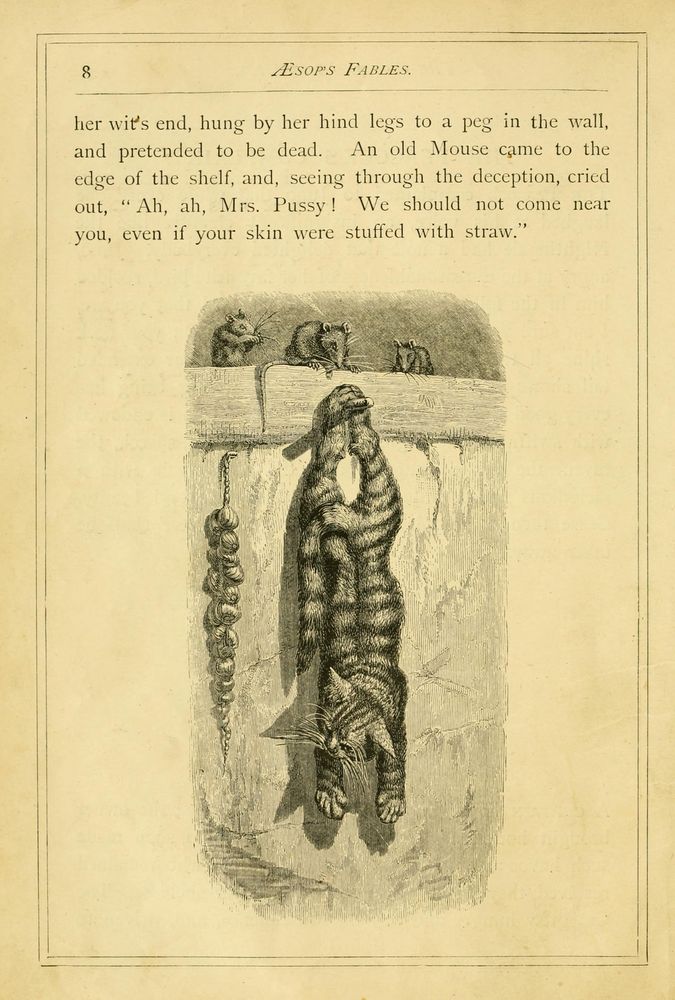 8 ÆSOP'S FABLES.

her wit's end, hung by her hind legs to a peg in the wall, and pretended to be dead. An old Mouse came to the edge of the shelf, and, seeing through the deception, cried out, "Ah, ah, Mrs. Pussy! We should not come near you, even if your skin were stuffed with straw."